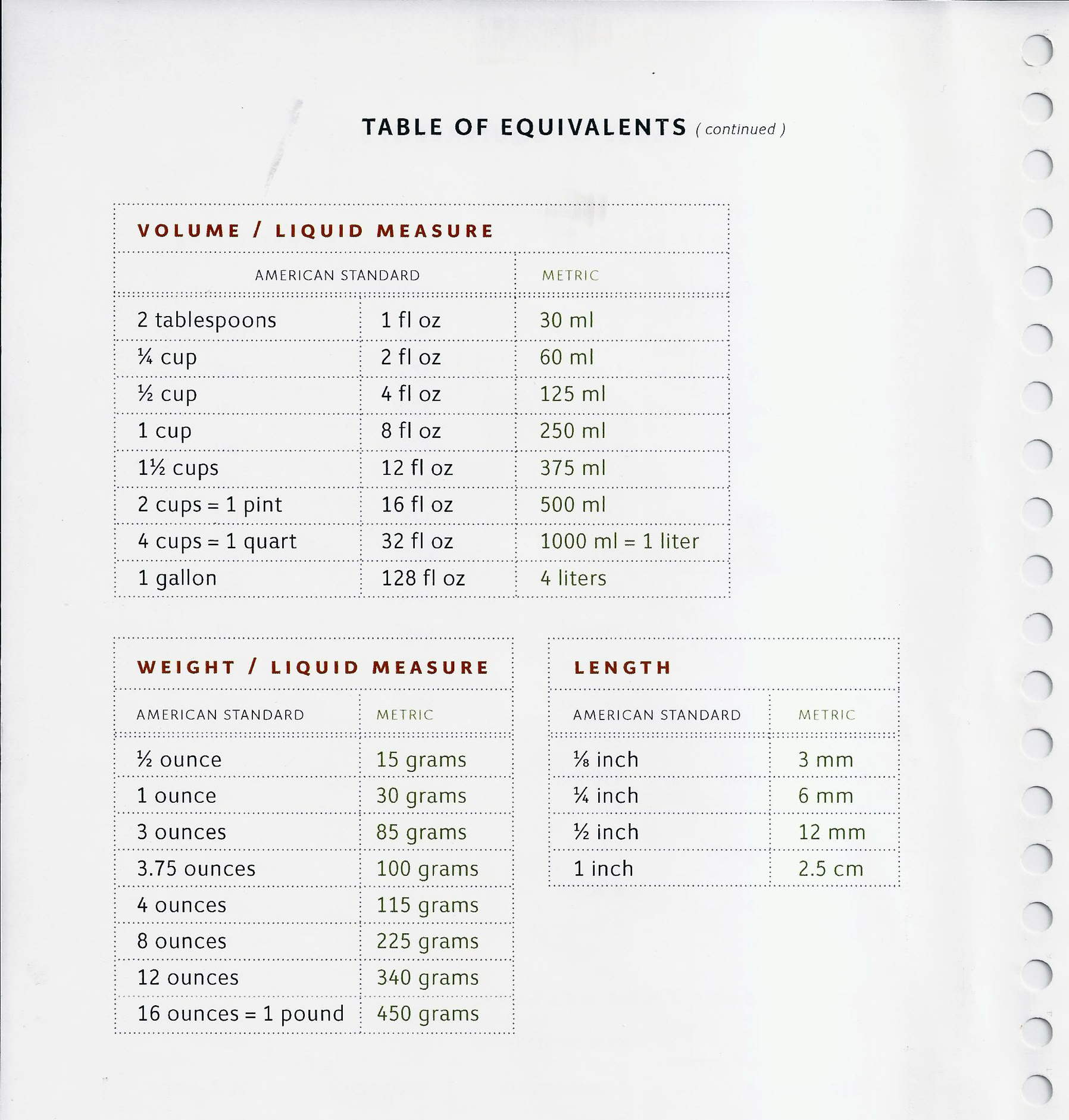 TABLE OF EQUIVALENTS ( continued )

VOLUME / LIQUID MEASURE

| AMERICAN STANDARD | | METRIC |
|---|---|---|
| 2 tablespoons | 1 fl oz | 30 ml |
| ¼ cup | 2 fl oz | 60 ml |
| ½ cup | 4 fl oz | 125 ml |
| 1 cup | 8 fl oz | 250 ml |
| 1½ cups | 12 fl oz | 375 ml |
| 2 cups = 1 pint | 16 fl oz | 500 ml |
| 4 cups = 1 quart | 32 fl oz | 1000 ml = 1 liter |
| 1 gallon | 128 fl oz | 4 liters |

WEIGHT / LIQUID MEASURE

| AMERICAN STANDARD | METRIC |
|---|---|
| ½ ounce | 15 grams |
| 1 ounce | 30 grams |
| 3 ounces | 85 grams |
| 3.75 ounces | 100 grams |
| 4 ounces | 115 grams |
| 8 ounces | 225 grams |
| 12 ounces | 340 grams |
| 16 ounces = 1 pound | 450 grams |

LENGTH

| AMERICAN STANDARD | METRIC |
|---|---|
| ⅛ inch | 3 mm |
| ¼ inch | 6 mm |
| ½ inch | 12 mm |
| 1 inch | 2.5 cm |